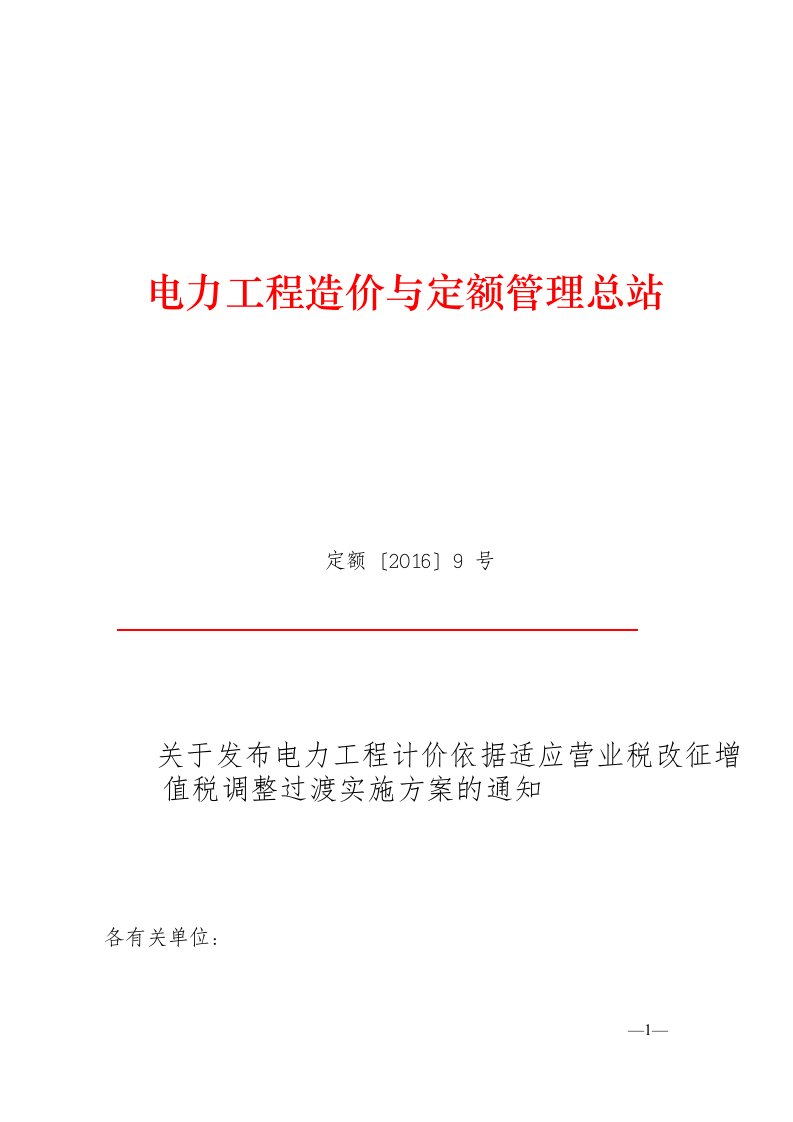 电力工程造价与定额管理总站

定额〔2016〕9 号

关于发布电力工程计价依据适应营业税改征增值税调整过渡实施方案的通知

各有关单位：

—1—